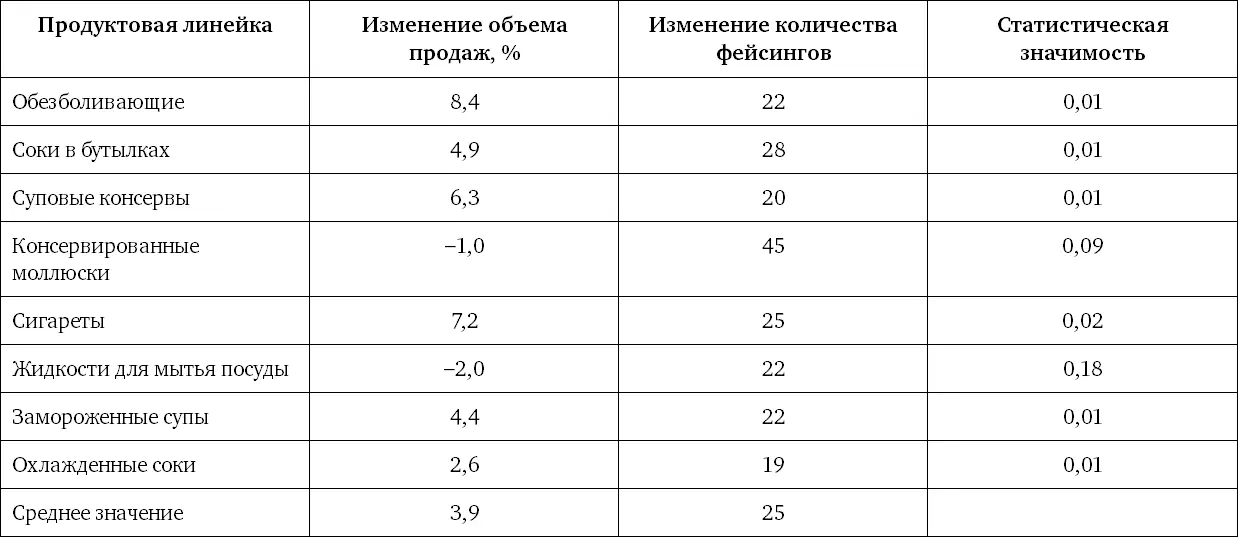 | Продуктовая линейка | Изменение объема продаж, % | Изменение количества фейсингов | Статистическая значимость |
|---|---|---|---|
| Обезболивающие | 8,4 | 22 | 0,01 |
| Соки в бутылках | 4,9 | 28 | 0,01 |
| Суповые консервы | 6,3 | 20 | 0,01 |
| Консервированные моллюски | –1,0 | 45 | 0,09 |
| Сигареты | 7,2 | 25 | 0,02 |
| Жидкости для мытья посуды | –2,0 | 22 | 0,18 |
| Замороженные супы | 4,4 | 22 | 0,01 |
| Охлажденные соки | 2,6 | 19 | 0,01 |
| Среднее значение | 3,9 | 25 | |